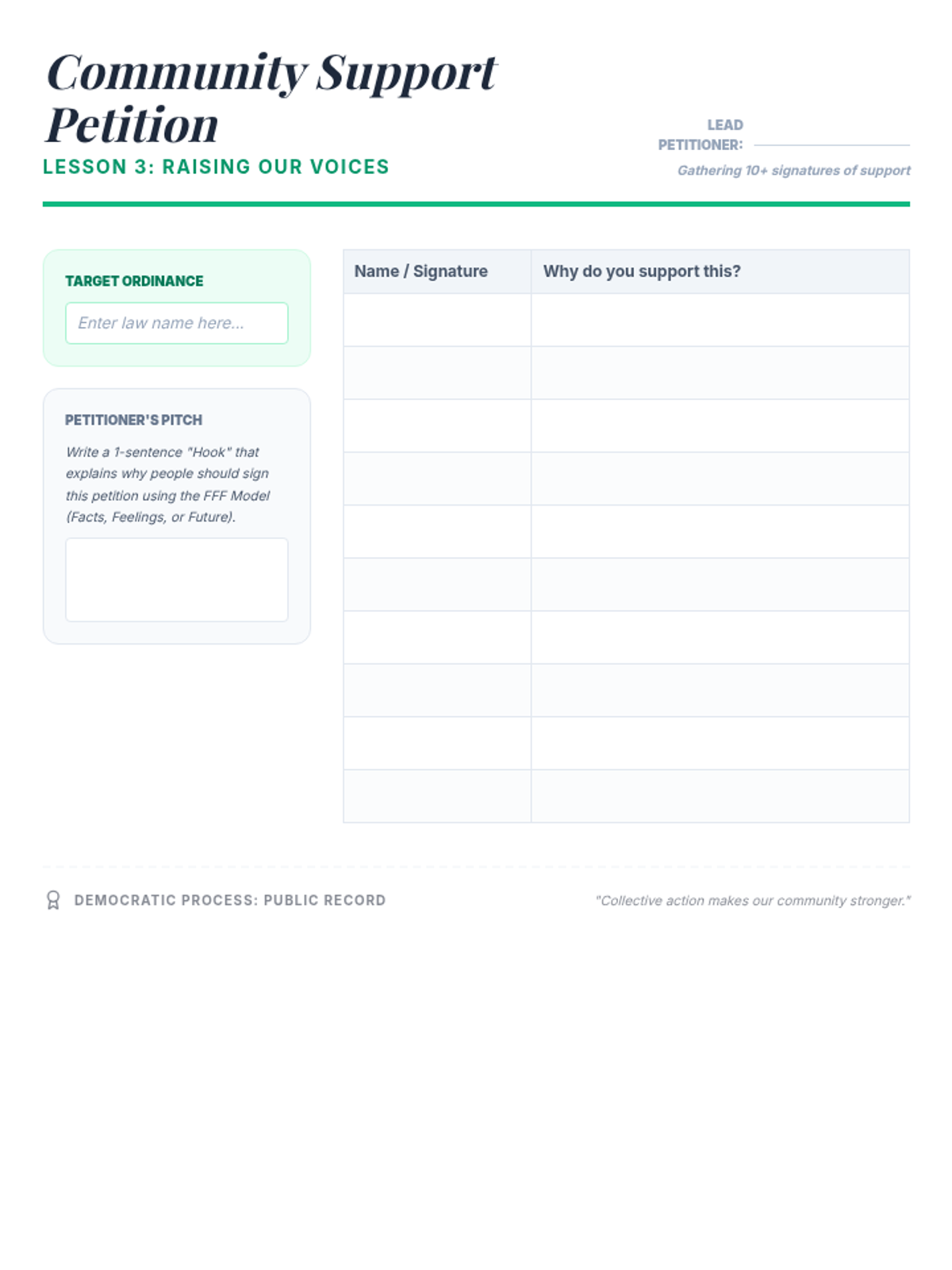 Community Support Petition

LESSON 3: RAISING OUR VOICES

LEAD PETITIONER:

Gathering 10+ signatures of support

TARGET ORDINANCE

Enter law name here...

PETITIONER'S PITCH

Write a 1-sentence "Hook" that explains why people should sign this petition using the FFF Model (Facts, Feelings, or Future).

| Name / Signature | Why do you support this? |
|---|---|
| | |
| | |
| | |
| | |
| | |
| | |
| | |
| | |
| | |
| | |

DEMOCRATIC PROCESS: PUBLIC RECORD

"Collective action makes our community stronger."